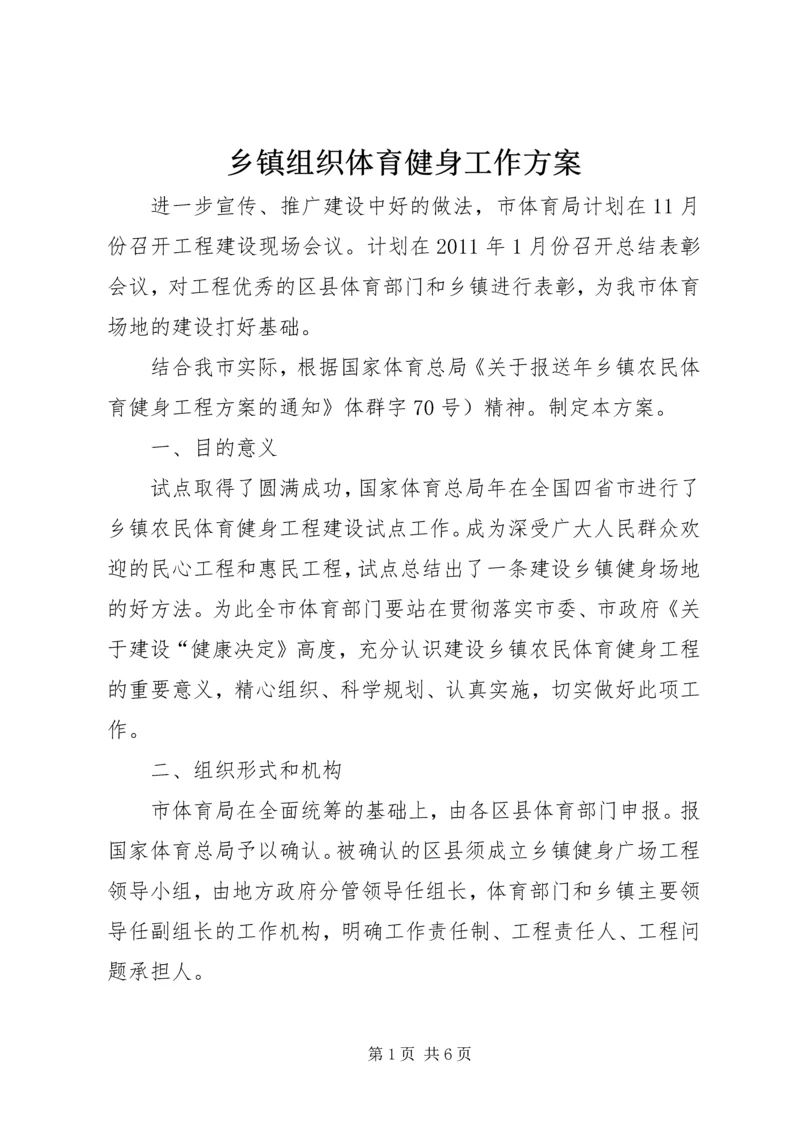 乡镇组织体育健身工作方案

进一步宣传、推广建设中好的做法，市体育局计划在11月份召开工程建设现场会议。计划在2011年1月份召开总结表彰会议，对工程优秀的区县体育部门和乡镇进行表彰，为我市体育场地的建设打好基础。

结合我市实际，根据国家体育总局《关于报送年乡镇农民体育健身工程方案的通知》体群字70号）精神。制定本方案。

一、目的意义

试点取得了圆满成功，国家体育总局年在全国四省市进行了乡镇农民体育健身工程建设试点工作。成为深受广大人民群众欢迎的民心工程和惠民工程，试点总结出了一条建设乡镇健身场地的好方法。为此全市体育部门要站在贯彻落实市委、市政府《关于建设“健康决定》高度，充分认识建设乡镇农民体育健身工程的重要意义，精心组织、科学规划、认真实施，切实做好此项工作。

二、组织形式和机构

市体育局在全面统筹的基础上，由各区县体育部门申报。报国家体育总局予以确认。被确认的区县须成立乡镇健身广场工程领导小组，由地方政府分管领导任组长，体育部门和乡镇主要领导任副组长的工作机构，明确工作责任制、工程责任人、工程问题承担人。

第1页 共6页